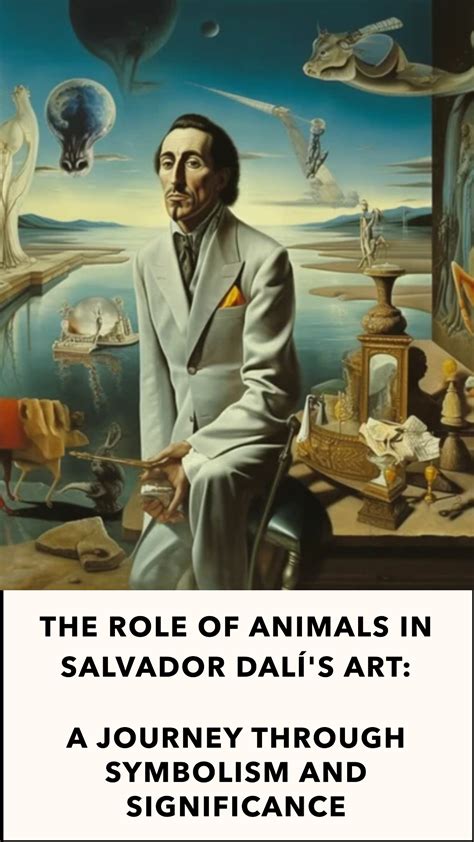 THE ROLE OF ANIMALS IN SALVADOR DALÍ'S ART:

A JOURNEY THROUGH SYMBOLISM AND SIGNIFICANCE